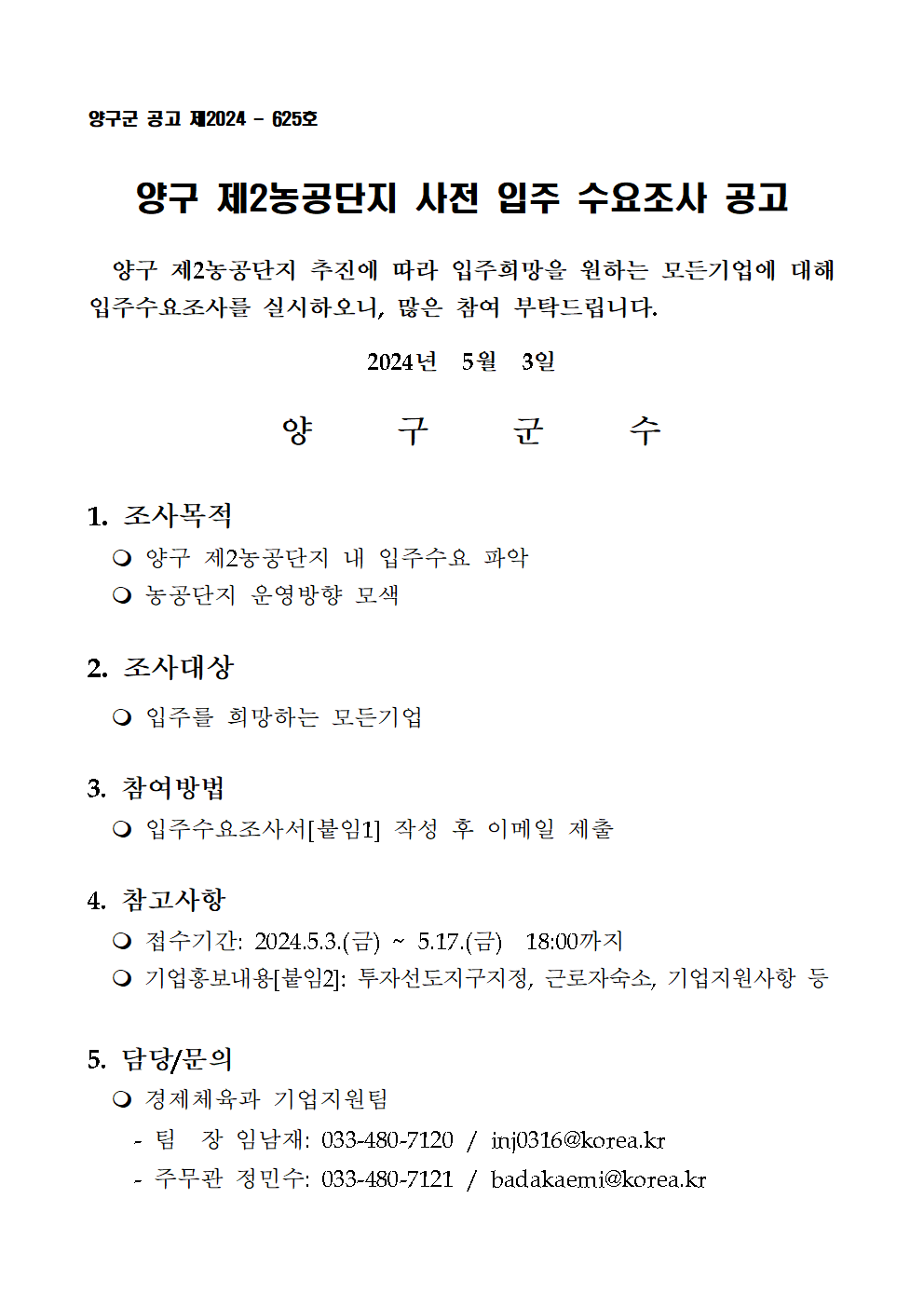 양구군 공고 제2024 - 625호

양구 제2농공단지 사전 입주 수요조사 공고

양구 제2농공단지 추진에 따라 입주희망을 원하는 모든기업에 대해 입주수요조사를 실시하오니, 많은 참여 부탁드립니다.

2024년 5월 3일

양 구 군 수

1. 조사목적
❍ 양구 제2농공단지 내 입주수요 파악
❍ 농공단지 운영방향 모색

2. 조사대상
❍ 입주를 희망하는 모든기업

3. 참여방법
❍ 입주수요조사서[붙임1] 작성 후 이메일 제출

4. 참고사항
❍ 접수기간: 2024.5.3.(금) ~ 5.17.(금) 18:00까지
❍ 기업홍보내용[붙임2]: 투자선도지구지정, 근로자숙소, 기업지원사항 등

5. 담당/문의
❍ 경제체육과 기업지원팀
- 팀 장 임남재: 033-480-7120 / inj0316@korea.kr
- 주무관 정민수: 033-480-7121 / badakaemi@korea.kr